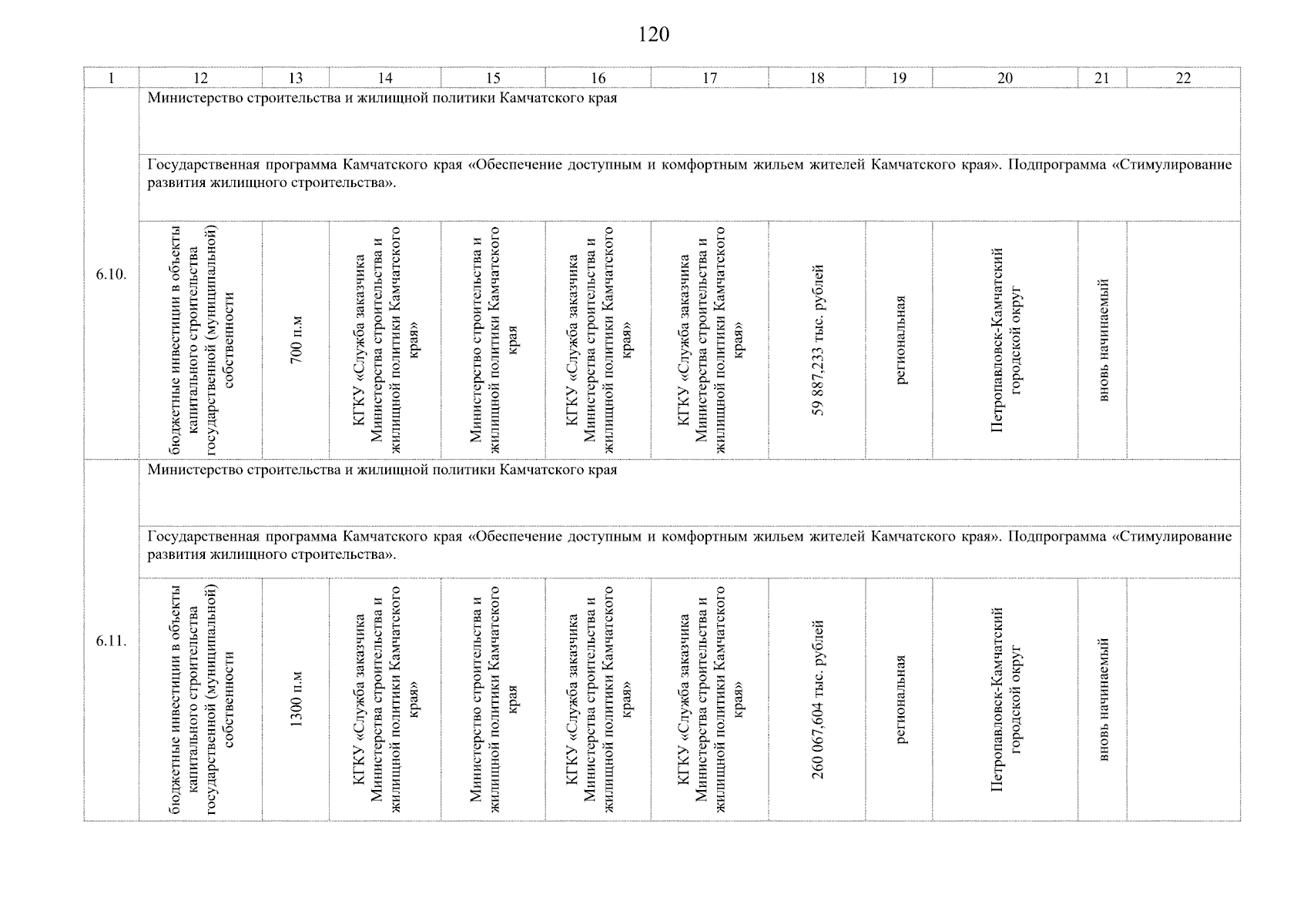 120

| 1 | 12 | 13 | 14 | 15 | 16 | 17 | 18 | 19 | 20 | 21 | 22 |
|---|---|---|---|---|---|---|---|---|---|---|---|
| 6.10. | Министерство строительства и жилищной политики Камчатского края | | | | | | | | | | |
| | Государственная программа Камчатского края «Обеспечение доступным и комфортным жильем жителей Камчатского края». Подпрограмма «Стимулирование развития жилищного строительства». | | | | | | | | | | |
| | бюджетные инвестиции в объекты капитального строительства государственной (муниципальной) собственности | 700 п.м | КГКУ «Служба заказчика Министерства строительства и жилищной политики Камчатского края» | Министерство строительства и жилищной политики Камчатского края | КГКУ «Служба заказчика Министерства строительства и жилищной политики Камчатского края» | КГКУ «Служба заказчика Министерства строительства и жилищной политики Камчатского края» | 59 887,233 тыс. рублей | региональная | Петропавловск-Камчатский городской округ | вновь начинаемый | |
| 6.11. | Министерство строительства и жилищной политики Камчатского края | | | | | | | | | | |
| | Государственная программа Камчатского края «Обеспечение доступным и комфортным жильем жителей Камчатского края». Подпрограмма «Стимулирование развития жилищного строительства». | | | | | | | | | | |
| | бюджетные инвестиции в объекты капитального строительства государственной (муниципальной) собственности | 1300 п.м | КГКУ «Служба заказчика Министерства строительства и жилищной политики Камчатского края» | Министерство строительства и жилищной политики Камчатского края | КГКУ «Служба заказчика Министерства строительства и жилищной политики Камчатского края» | КГКУ «Служба заказчика Министерства строительства и жилищной политики Камчатского края» | 260 067,604 тыс. рублей | региональная | Петропавловск-Камчатский городской округ | вновь начинаемый | |